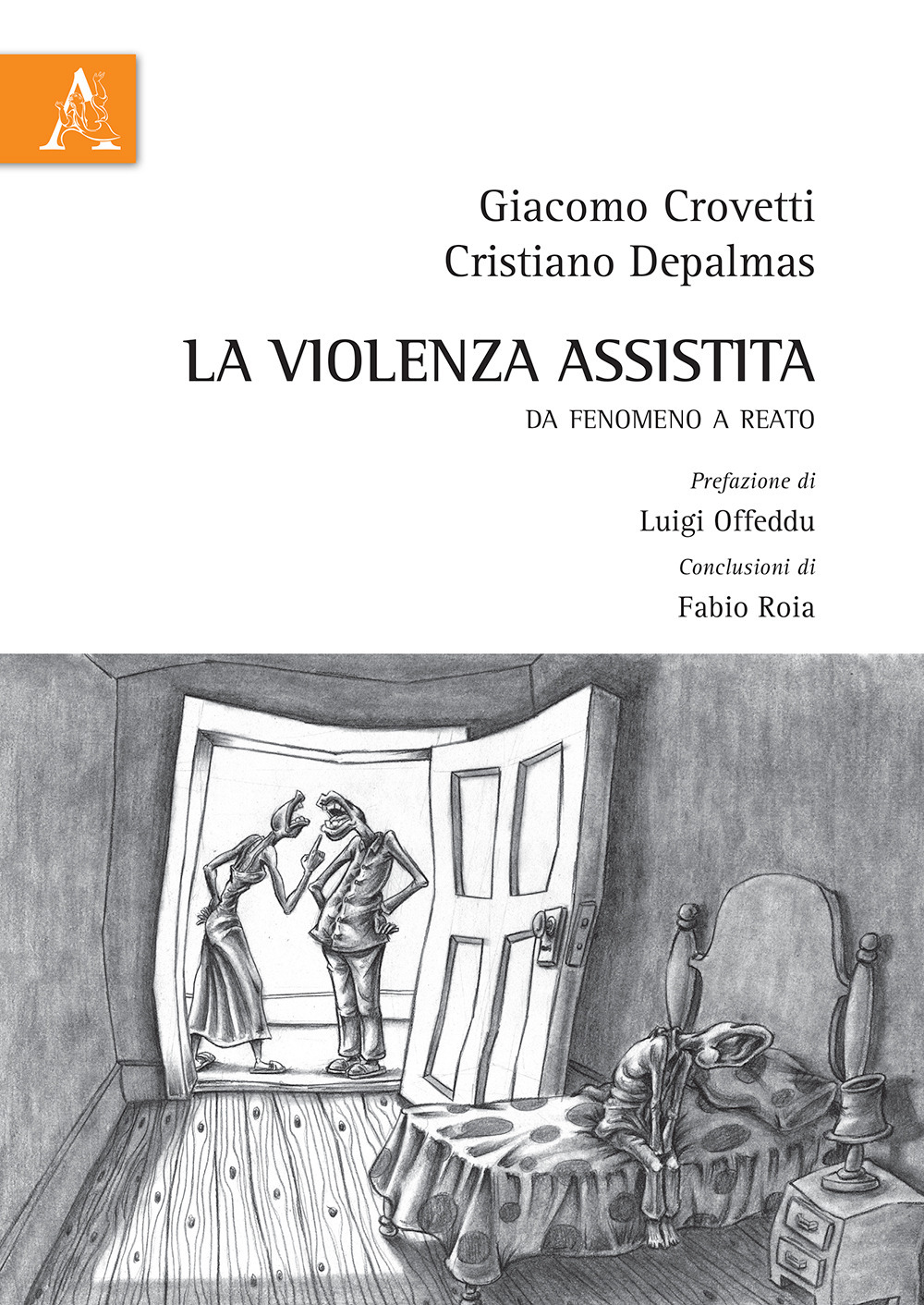 A

Giacomo Crovetti
Cristiano Depalmas

LA VIOLENZA ASSISTITA
DA FENOMENO A REATO

Prefazione di
Luigi Offeddu
Conclusioni di
Fabio Roia